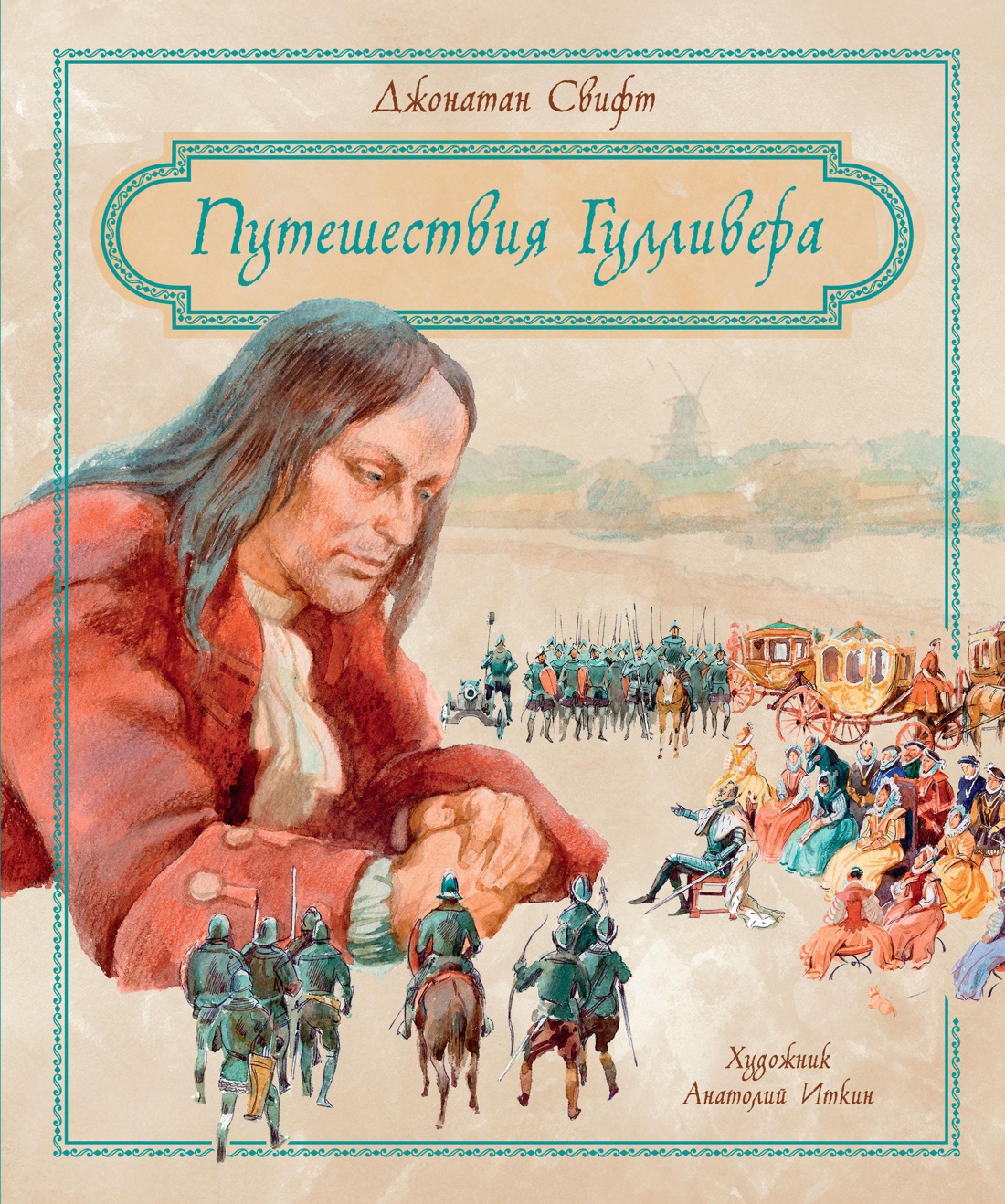 Джонатан Свифт

Путешествия Гулливера

Художник
Анатолий Иткин